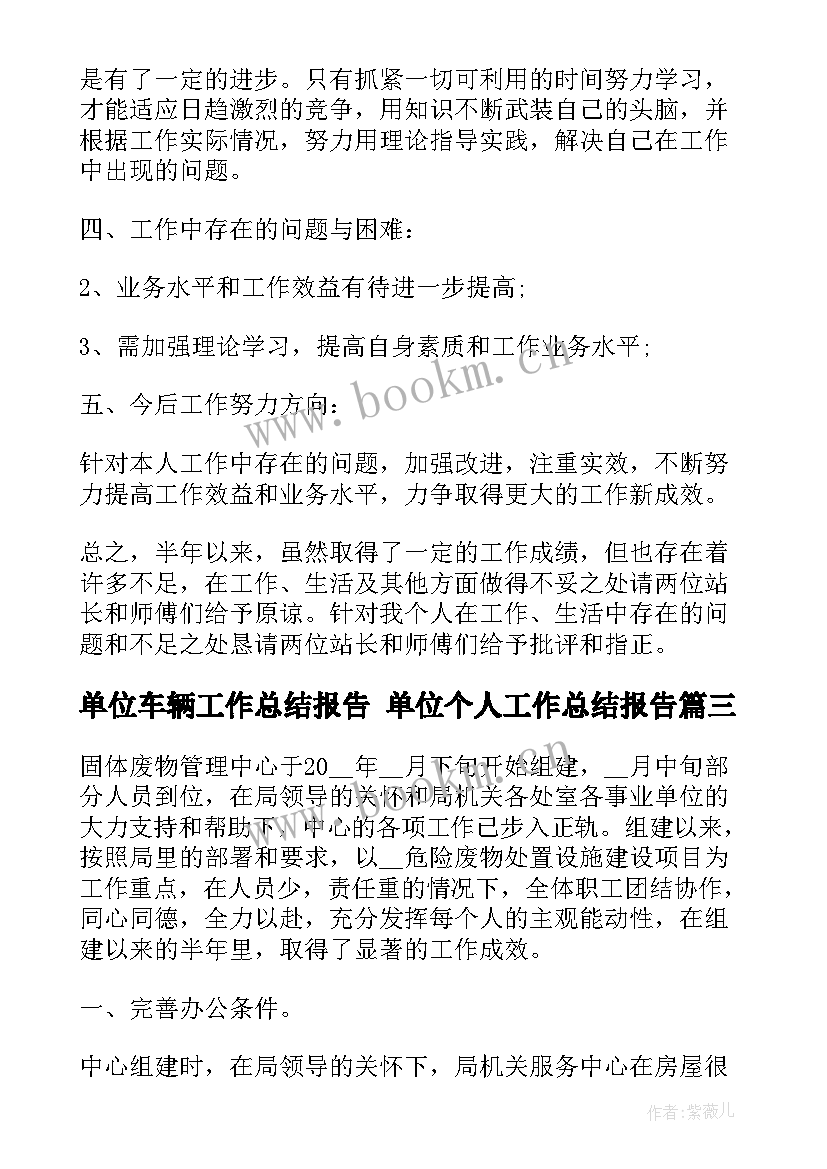 是有了一定的进步。只有抓紧一切可利用的时间努力学习，才能适应日趋激烈的竞争，用知识不断武装自己的头脑，并根据工作实际情况，努力用理论指导实践，解决自己在工作中出现的问题。

四、工作中存在的问题与困难：

2、业务水平和工作效益有待进一步提高;

3、需加强理论学习，提高自身素质和工作业务水平;

五、今后工作努力方向：

针对本人工作中存在的问题，加强改进，注重实效，不断努力提高工作效益和业务水平，力争取得更大的工作新成效。

总之，半年以来，虽然取得了一定的工作成绩，但也存在着许多不足，在工作、生活及其他方面做得不妥之处请两位站长和师傅们给予原谅。针对我个人在工作、生活中存在的问题和不足之处恳请两位站长和师傅们给予批评和指正。

单位车辆工作总结报告 单位个人工作总结报告篇三

固体废物管理中心于20__年__月下旬开始组建，__月中旬部分人员到位，在局领导的关怀和局机关各处室各事业单位的大力支持和帮助下，中心的各项工作已步入正轨。组建以来，按照局里的部署和要求，以__危险废物处置设施建设项目为工作重点，在人员少，责任重的情况下，全体职工团结协作，同心同德，全力以赴，充分发挥每个人的主观能动性，在组建以来的半年里，取得了显著的工作成效。

一、完善办公条件。

中心组建时，在局领导的关怀下，局机关服务中心在房屋很

www.bookm.cn

作者:紫薇儿